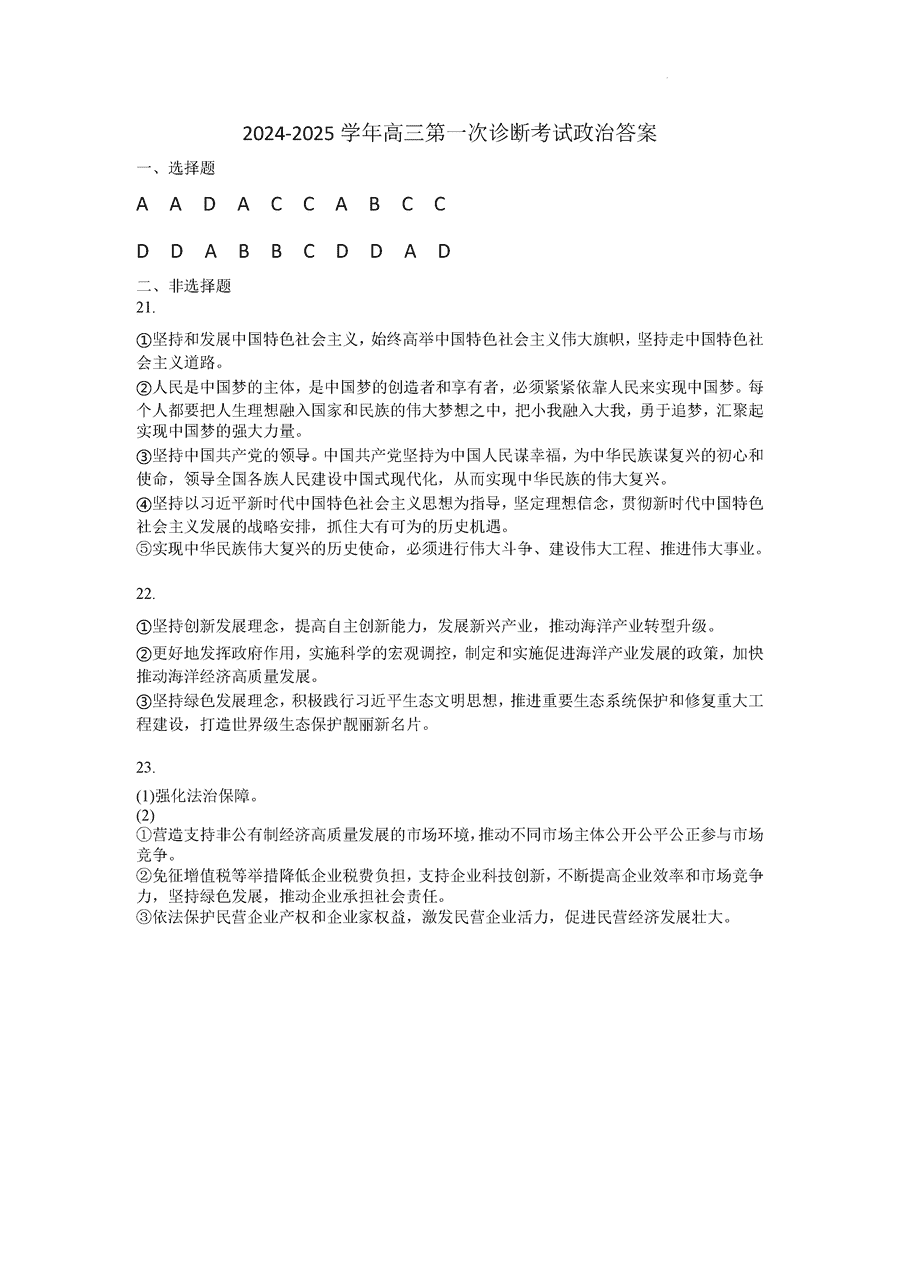 2024-2025 学年高三第一次诊断考试政治答案

一、选择题

A A D A C C A B C C

D D A B B C D D A D

二、非选择题

21.

①坚持和发展中国特色社会主义，始终高举中国特色社会主义伟大旗帜，坚持走中国特色社会主义道路。
②人民是中国梦的主体，是中国梦的创造者和享有者，必须紧紧依靠人民来实现中国梦。每个人都要把人生理想融入国家和民族的伟大梦想之中，把小我融入大我，勇于追梦，汇聚起实现中国梦的强大力量。
③坚持中国共产党的领导。中国共产党坚持为中国人民谋幸福，为中华民族谋复兴的初心和使命，领导全国各族人民建设中国式现代化，从而实现中华民族的伟大复兴。
④坚持以习近平新时代中国特色社会主义思想为指导，坚定理想信念，贯彻新时代中国特色社会主义发展的战略安排，抓住大有可为的历史机遇。
⑤实现中华民族伟大复兴的历史使命，必须进行伟大斗争、建设伟大工程、推进伟大事业。

22.

①坚持创新发展理念，提高自主创新能力，发展新兴产业，推动海洋产业转型升级。
②更好地发挥政府作用，实施科学的宏观调控，制定和实施促进海洋产业发展的政策，加快推动海洋经济高质量发展。
③坚持绿色发展理念，积极践行习近平生态文明思想，推进重要生态系统保护和修复重大工程建设，打造世界级生态保护靓丽新名片。

23.

(1)强化法治保障。
(2)
①营造支持非公有制经济高质量发展的市场环境，推动不同市场主体公开公平公正参与市场竞争。
②免征增值税等举措降低企业税费负担，支持企业科技创新，不断提高企业效率和市场竞争力，坚持绿色发展，推动企业承担社会责任。
③依法保护民营企业产权和企业家权益，激发民营企业活力，促进民营经济发展壮大。